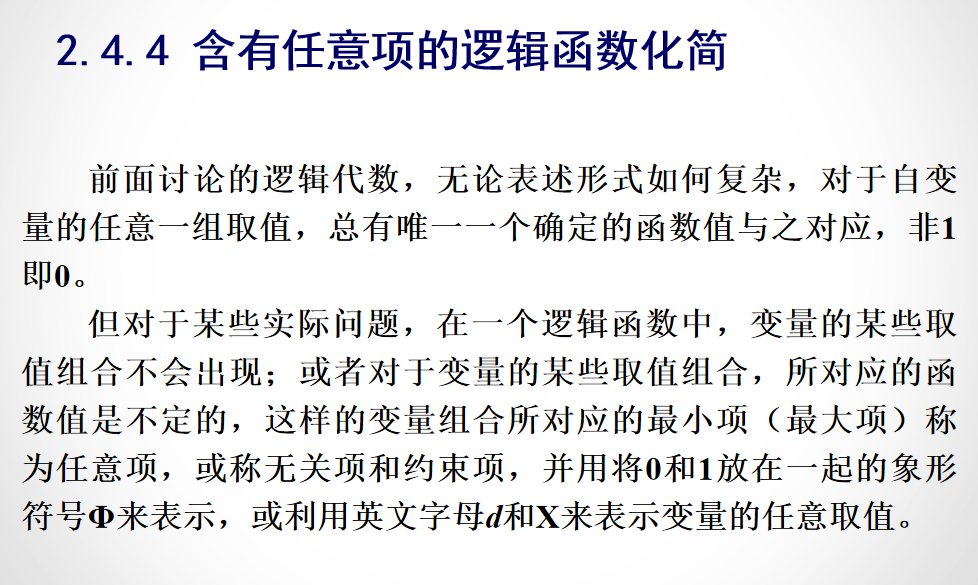 2.4.4 含有任意项的逻辑函数化简

前面讨论的逻辑代数，无论表述形式如何复杂，对于自变量的任意一组取值，总有唯一一个确定的函数值与之对应，非1即0。

但对于某些实际问题，在一个逻辑函数中，变量的某些取值组合不会出现；或者对于变量的某些取值组合，所对应的函数值是不定的，这样的变量组合所对应的最小项（最大项）称为任意项，或称无关项和约束项，并用将0和1放在一起的象形符号Φ来表示，或利用英文字母d和X来表示变量的任意取值。